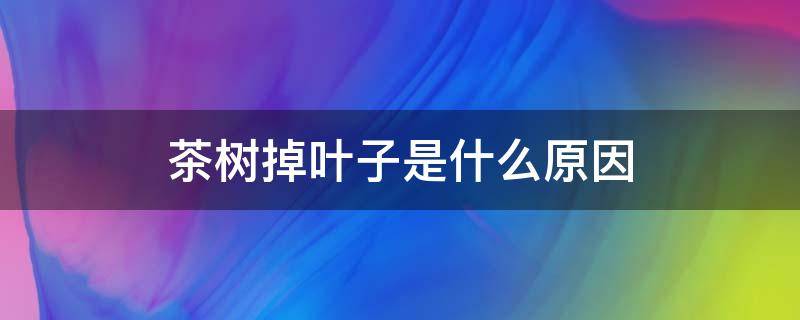 茶树掉叶子是什么原因